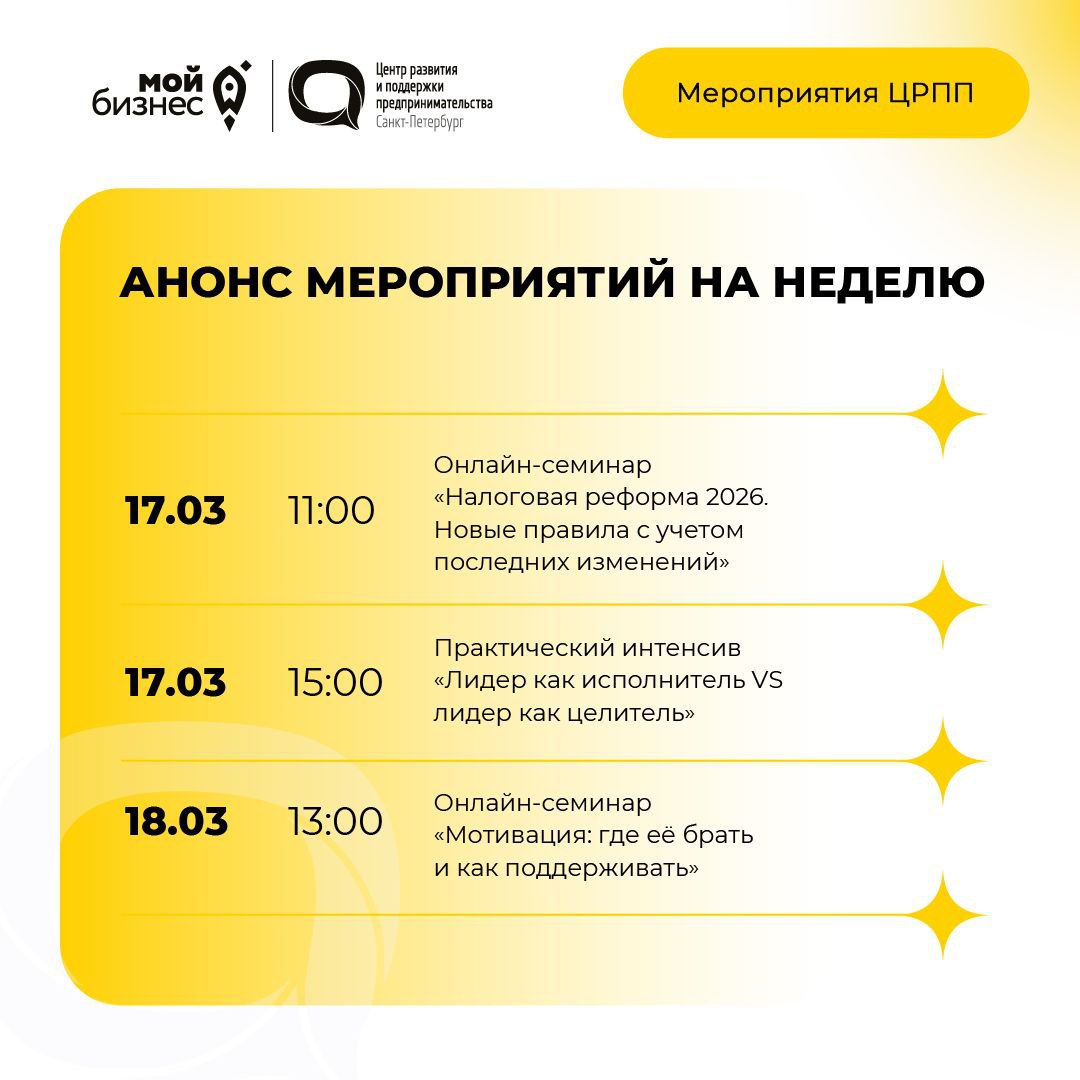 мой бизнес

Центр развития и поддержки предпринимательства Санкт-Петербург

Мероприятия ЦРПП

АНОНС МЕРОПРИЯТИЙ НА НЕДЕЛЮ

17.03 11:00 Онлайн-семинар «Налоговая реформа 2026. Новые правила с учетом последних изменений»

17.03 15:00 Практический интенсив «Лидер как исполнитель VS лидер как целитель»

18.03 13:00 Онлайн-семинар «Мотивация: где её брать и как поддерживать»